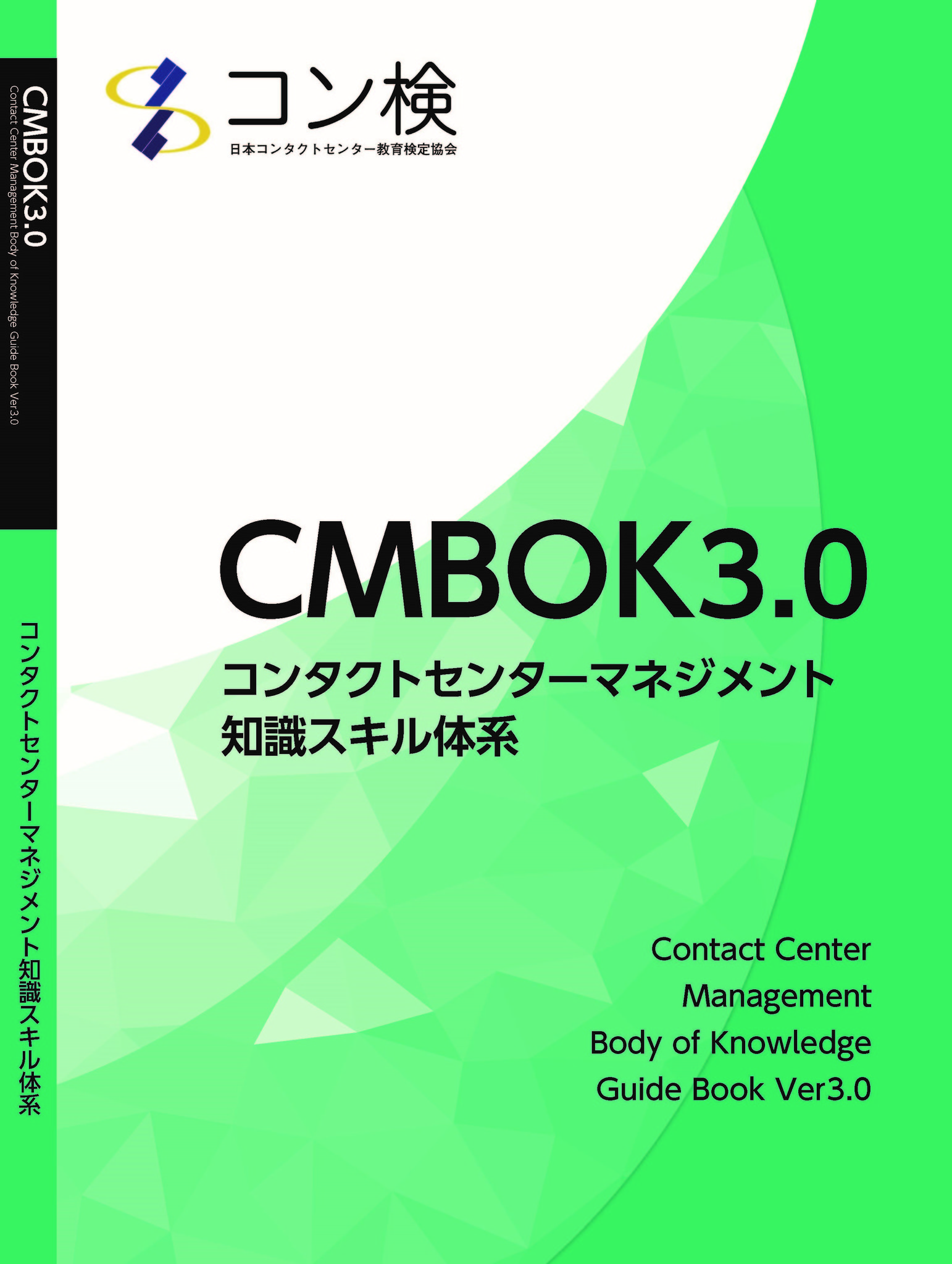 CMBOK3.0
Contact Center Management Body of Knowledge Guide Book Ver3.0

コンタクトセンターマネジメント知識スキル体系

コン検
日本コンタクトセンター教育検定協会

CMBOK3.0
コンタクトセンターマネジメント
知識スキル体系

Contact Center
Management
Body of Knowledge
Guide Book Ver3.0